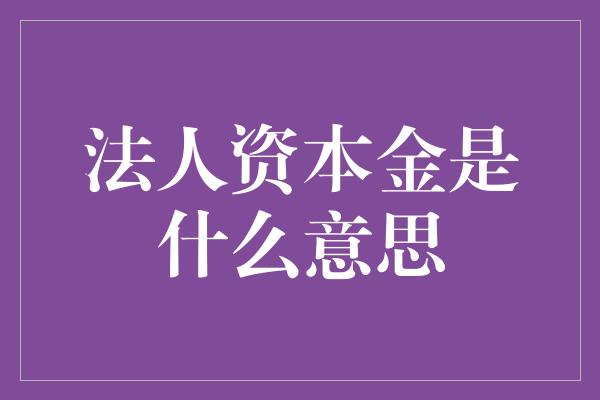 法人资本金是什么意思